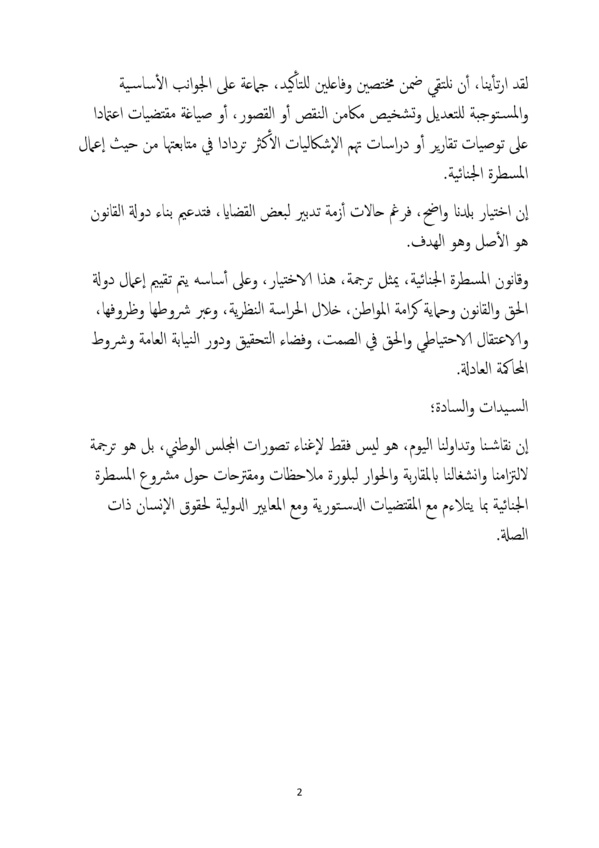 لقد ارتأينا، أن نلتقي ضمن مختصين وفاعلين للتأكيد، جماعة على الجوانب الأساسية والمستوجبة للتعديل وتشخيص مكامن النقص أو القصور، أو صياغة مقتضيات اعتمادا على توصيات تقارير أو دراسات تهم الإشكاليات الأكثر ترددا في متابعتها من حيث إعمال المسطرة الجنائية.

إن اختيار بلدنا واضح، فرغم حالات أزمة تدبير لبعض القضايا، فتدعيم بناء دولة القانون هو الأصل وهو الهدف.

وقانون المسطرة الجنائية، يمثل ترجمة، هذا الاختيار، وعلى أساسه يتم تقييم إعمال دولة الحق والقانون وحماية كرامة المواطن، خلال الحراسة النظرية، وعبر شروطها وظروفها، والاعتقال الاحتياطي والحق في الصمت، وفضاء التحقيق ودور النيابة العامة وشروط المحاكمة العادلة.

السيدات والسادة؛

إن نقاشنا وتداولنا اليوم، هو ليس فقط لإغناء تصورات المجلس الوطني، بل هو ترجمة لالتزامنا وانشغالنا بالمقاربة والحوار لبلورة ملاحظات ومقترحات حول مشروع المسطرة الجنائية بما يتلاءم مع المقتضيات الدستورية ومع المعايير الدولية لحقوق الإنسان ذات الصلة.

2